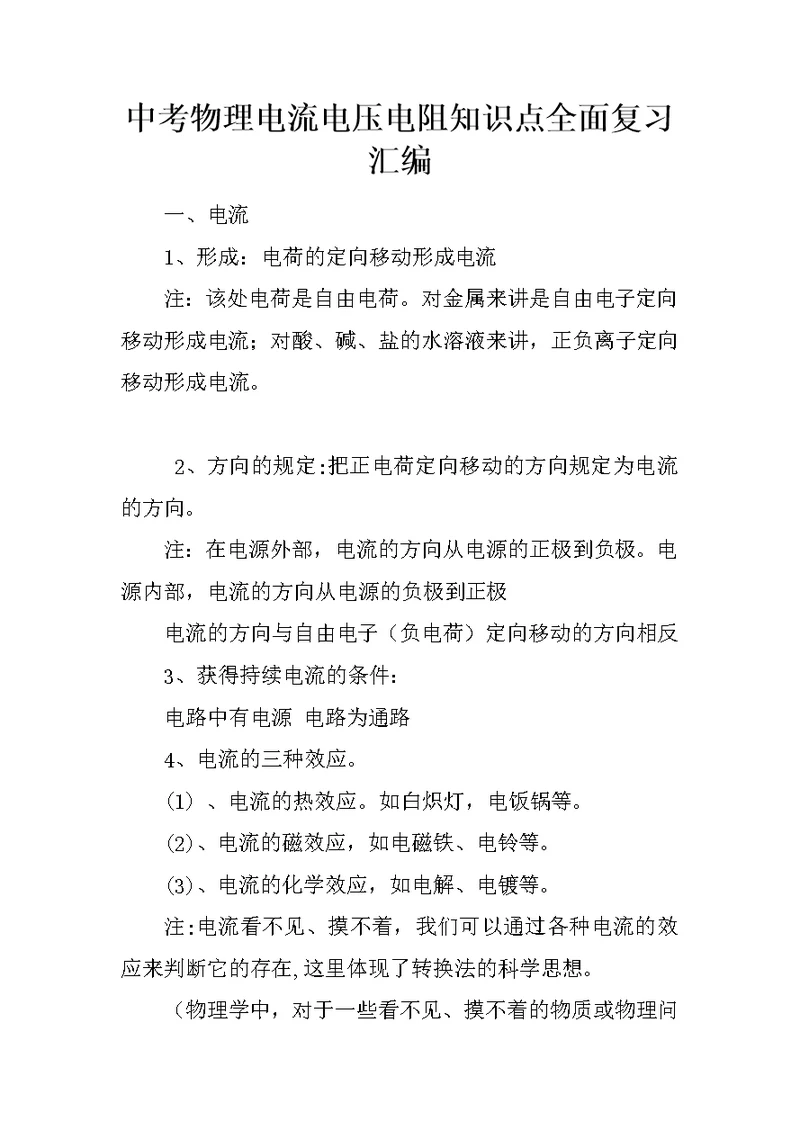 中考物理电流电压电阻知识点全面复习汇编

一、电流

1、形成：电荷的定向移动形成电流

注：该处电荷是自由电荷。对金属来讲是自由电子定向移动形成电流；对酸、碱、盐的水溶液来讲，正负离子定向移动形成电流。

2、方向的规定:把正电荷定向移动的方向规定为电流的方向。

注：在电源外部，电流的方向从电源的正极到负极。电源内部，电流的方向从电源的负极到正极

电流的方向与自由电子（负电荷）定向移动的方向相反

3、获得持续电流的条件：

电路中有电源 电路为通路

4、电流的三种效应。

(1) 、电流的热效应。如白炽灯，电饭锅等。

(2)、电流的磁效应，如电磁铁、电铃等。

(3)、电流的化学效应，如电解、电镀等。

注:电流看不见、摸不着，我们可以通过各种电流的效应来判断它的存在,这里体现了转换法的科学思想。

（物理学中，对于一些看不见、摸不着的物质或物理问